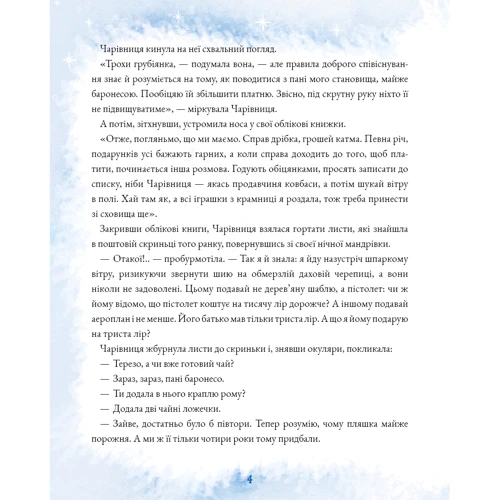 Чарівниця кинула на неї схвальний погляд.

«Трохи грубіянка, — подумала вона, — але правила доброго співіснування знає й розуміється на тому, як поводитися з пані мого становища, майже баронесою. Пообіцяю їй збільшити платню. Звісно, під скрутну руку ніхто її не підвищуватиме», — міркувала Чарівниця.

А потім, зітхнувши, устромила носа у свої облікові книжки.

«Отже, погляньмо, що ми маємо. Справ дрібка, грошей катма. Певна річ, подарунків усі бажають гарних, а коли справа доходить до того, щоб платити, починається інша розмова. Годують обіцянками, просять записати до списку, ніби Чарівниця — якась продавчиня ковбаси, а потім шукай вітру в полі. Хай там як, а всі іграшки з крамниці я роздала, тож треба принести зі сховища ще».

Закривши облікові книги, Чарівниця взялася гортати листи, які знайшла в поштовій скриньці того ранку, повернувшись зі своєї нічної мандрівки.

— Отакої!.. — пробурмотіла. — Так я й знала: я йду назустріч шпаркому вітру, ризикуючи звернути шию на обмерзлій даховій черепиці, а вони ніколи не задоволені. Цьому подавай не дерев'яну шаблю, а пістолет: чи ж йому відомо, що пістолет коштує на тисячу лір дорожче? А іншому подавай аероплан і не менше. Його батько мав тільки триста лір. А що я йому подарую на триста лір?

Чарівниця жбурнула листи до скриньки і, знявши окуляри, покликала:

— Терезо, а чи вже готовий чай?

— Зараз, зараз, пані баронесо.

— Ти додала в нього краплю рому?

— Додала дві чайні ложечки.

— Зайве, достатньо було б півтори. Тепер розумію, чому пляшка майже порожня. А ми ж її тільки чотири роки тому придбали.

4